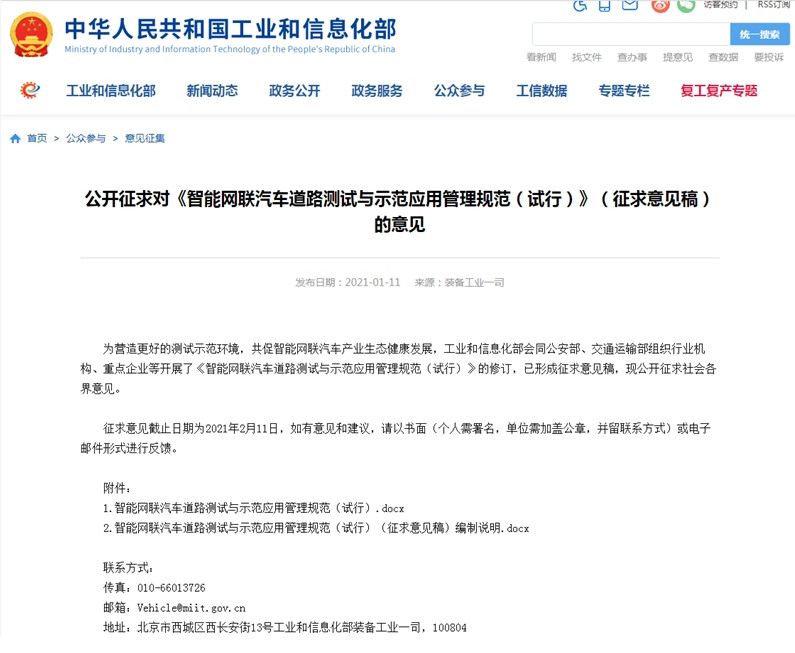 中华人民共和国工业和信息化部
Ministry of Industry and Information Technology of the People's Republic of China

访客预约 | RSS订阅

统一搜索

看新闻 找文件 查办事 提意见 查数据 要投诉

工业和信息化部 新闻动态 政务公开 政务服务 公众参与 工信数据 专题专栏 复工复产专题

首页 > 公众参与 > 意见征集

公开征求对《智能网联汽车道路测试与示范应用管理规范（试行）》（征求意见稿）的意见

发布日期：2021-01-11 来源：装备工业一司

为营造更好的测试示范环境，共促智能网联汽车产业生态健康发展，工业和信息化部会同公安部、交通运输部组织行业机构、重点企业等开展了《智能网联汽车道路测试与示范应用管理规范（试行）》的修订，已形成征求意见稿，现公开征求社会各界意见。

征求意见截止日期为2021年2月11日，如有意见和建议，请以书面（个人需署名，单位需加盖公章，并留联系方式）或电子邮件形式进行反馈。

附件：
1.智能网联汽车道路测试与示范应用管理规范（试行）.docx
2.智能网联汽车道路测试与示范应用管理规范（试行）（征求意见稿）编制说明.docx

联系方式：
传真：010-66013726
邮箱：Vehicle@miit.gov.cn
地址：北京市西城区西长安街13号工业和信息化部装备工业一司，100804